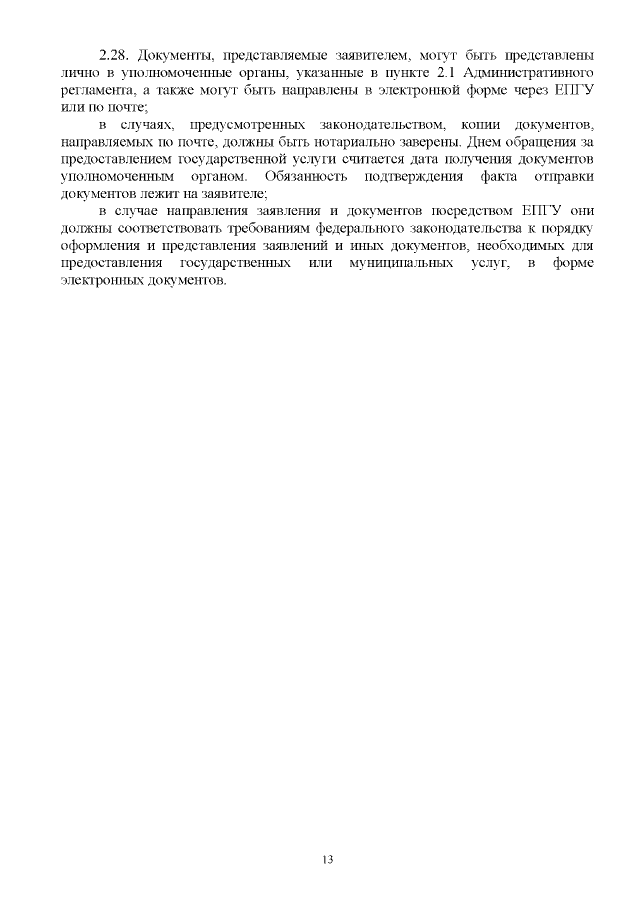 2.28. Документы, представляемые заявителем, могут быть представлены лично в уполномоченные органы, указанные в пункте 2.1 Административного регламента, а также могут быть направлены в электронной форме через ЕПГУ или по почте;

в случаях, предусмотренных законодательством, копии документов, направляемых по почте, должны быть нотариально заверены. Днем обращения за предоставлением государственной услуги считается дата получения документов уполномоченным органом. Обязанность подтверждения факта отправки документов лежит на заявителе;

в случае направления заявления и документов посредством ЕПГУ они должны соответствовать требованиям федерального законодательства к порядку оформления и представления заявлений и иных документов, необходимых для предоставления государственных или муниципальных услуг, в форме электронных документов.

13